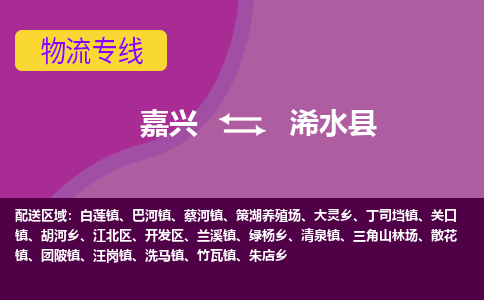 物流专线

嘉兴 浠水县

配送区域：白莲镇、巴河镇、蔡河镇、策湖养殖场、大灵乡、丁司垱镇、关口镇、胡河乡、江北区、开发区、兰溪镇、绿杨乡、清泉镇、三角山林场、散花镇、团陂镇、汪岗镇、洗马镇、竹瓦镇、朱店乡